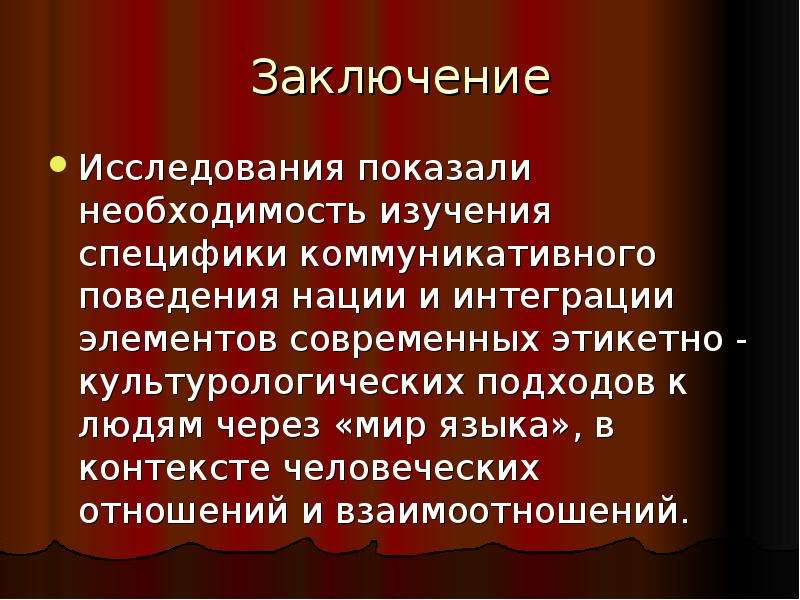 Заключение

Исследования показали необходимость изучения специфики коммуникативного поведения нации и интеграции элементов современных этикетно - культурологических подходов к людям через «мир языка», в контексте человеческих отношений и взаимоотношений.